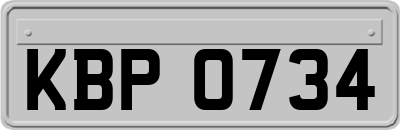 KBP 0734